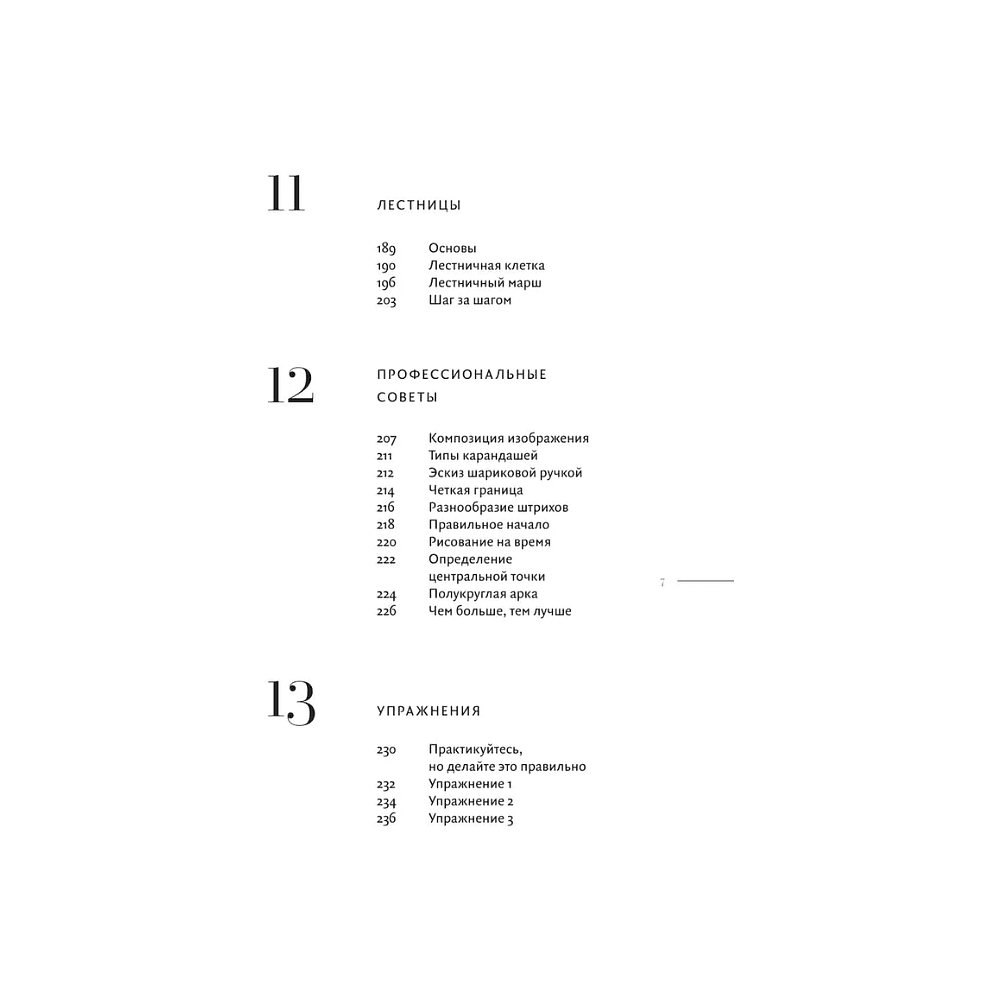 11

ЛЕСТНИЦЫ

189 Основы
190 Лестничная клетка
196 Лестничный марш
203 Шаг за шагом

12

ПРОФЕССИОНАЛЬНЫЕ СОВЕТЫ

207 Композиция изображения
211 Типы карандашей
212 Эскиз шариковой ручкой
214 Четкая граница
216 Разнообразие штрихов
218 Правильное начало
220 Рисование на время
222 Определение центральной точки
224 Полукруглая арка
226 Чем больше, тем лучше

7

13

УПРАЖНЕНИЯ

230 Практикуйтесь, но делайте это правильно
232 Упражнение 1
234 Упражнение 2
236 Упражнение 3